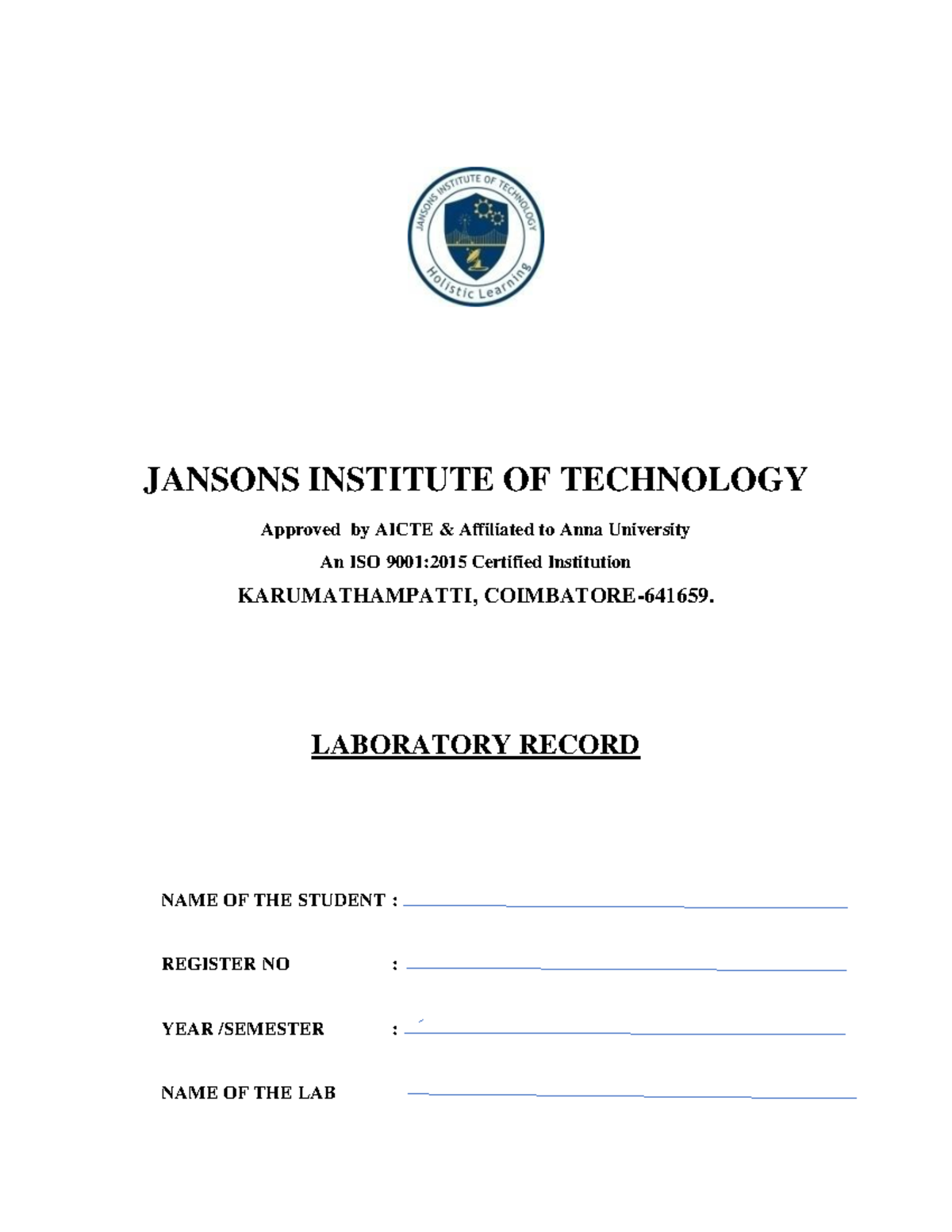 JANSONS INSTITUTE OF TECHNOLOGY

Holistic Learning

JANSONS INSTITUTE OF TECHNOLOGY

Approved by AICTE & Affiliated to Anna University

An ISO 9001:2015 Certified Institution

KARUMATHAMPATTI, COIMBATORE-641659.

LABORATORY RECORD

NAME OF THE STUDENT :

REGISTER NO :

YEAR /SEMESTER :

NAME OF THE LAB